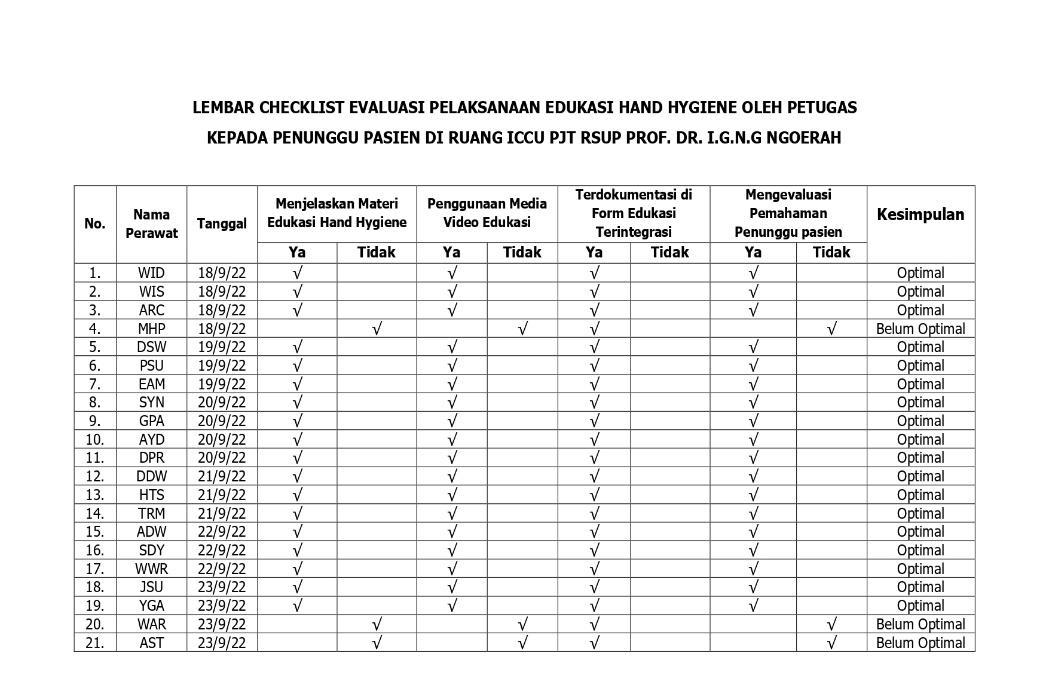 LEMBAR CHECKLIST EVALUASI PELAKSANAAN EDUKASI HAND HYGIENE OLEH PETUGAS KEPADA PENUNGGU PASIEN DI RUANG ICCU PJT RSUP PROF. DR. I.G.N.G NGOERAH

| No. | Nama Perawat | Tanggal | Menjelaskan Materi Edukasi Hand Hygiene Ya | Menjelaskan Materi Edukasi Hand Hygiene Tidak | Penggunaan Media Video Edukasi Ya | Penggunaan Media Video Edukasi Tidak | Terdokumentasi di Form Edukasi Terintegrasi Ya | Terdokumentasi di Form Edukasi Terintegrasi Tidak | Mengevaluasi Pemahaman Penunggu pasien Ya | Mengevaluasi Pemahaman Penunggu pasien Tidak | Kesimpulan |
|---|---|---|---|---|---|---|---|---|---|---|---|
| 1. | WID | 18/9/22 | √ | | √ | | √ | | √ | | Optimal |
| 2. | WIS | 18/9/22 | √ | | √ | | √ | | √ | | Optimal |
| 3. | ARC | 18/9/22 | √ | | √ | | √ | | √ | | Optimal |
| 4. | MHP | 18/9/22 | | √ | | √ | √ | | | √ | Belum Optimal |
| 5. | DSW | 19/9/22 | √ | | √ | | √ | | √ | | Optimal |
| 6. | PSU | 19/9/22 | √ | | √ | | √ | | √ | | Optimal |
| 7. | EAM | 19/9/22 | √ | | √ | | √ | | √ | | Optimal |
| 8. | SYN | 20/9/22 | √ | | √ | | √ | | √ | | Optimal |
| 9. | GPA | 20/9/22 | √ | | √ | | √ | | √ | | Optimal |
| 10. | AYD | 20/9/22 | √ | | √ | | √ | | √ | | Optimal |
| 11. | DPR | 20/9/22 | √ | | √ | | √ | | √ | | Optimal |
| 12. | DDW | 21/9/22 | √ | | √ | | √ | | √ | | Optimal |
| 13. | HTS | 21/9/22 | √ | | √ | | √ | | √ | | Optimal |
| 14. | TRM | 21/9/22 | √ | | √ | | √ | | √ | | Optimal |
| 15. | ADW | 22/9/22 | √ | | √ | | √ | | √ | | Optimal |
| 16. | SDY | 22/9/22 | √ | | √ | | √ | | √ | | Optimal |
| 17. | WWR | 22/9/22 | √ | | √ | | √ | | √ | | Optimal |
| 18. | JSU | 23/9/22 | √ | | √ | | √ | | √ | | Optimal |
| 19. | YGA | 23/9/22 | √ | | √ | | √ | | √ | | Optimal |
| 20. | WAR | 23/9/22 | | √ | | √ | √ | | | √ | Belum Optimal |
| 21. | AST | 23/9/22 | | √ | | √ | √ | | | √ | Belum Optimal |